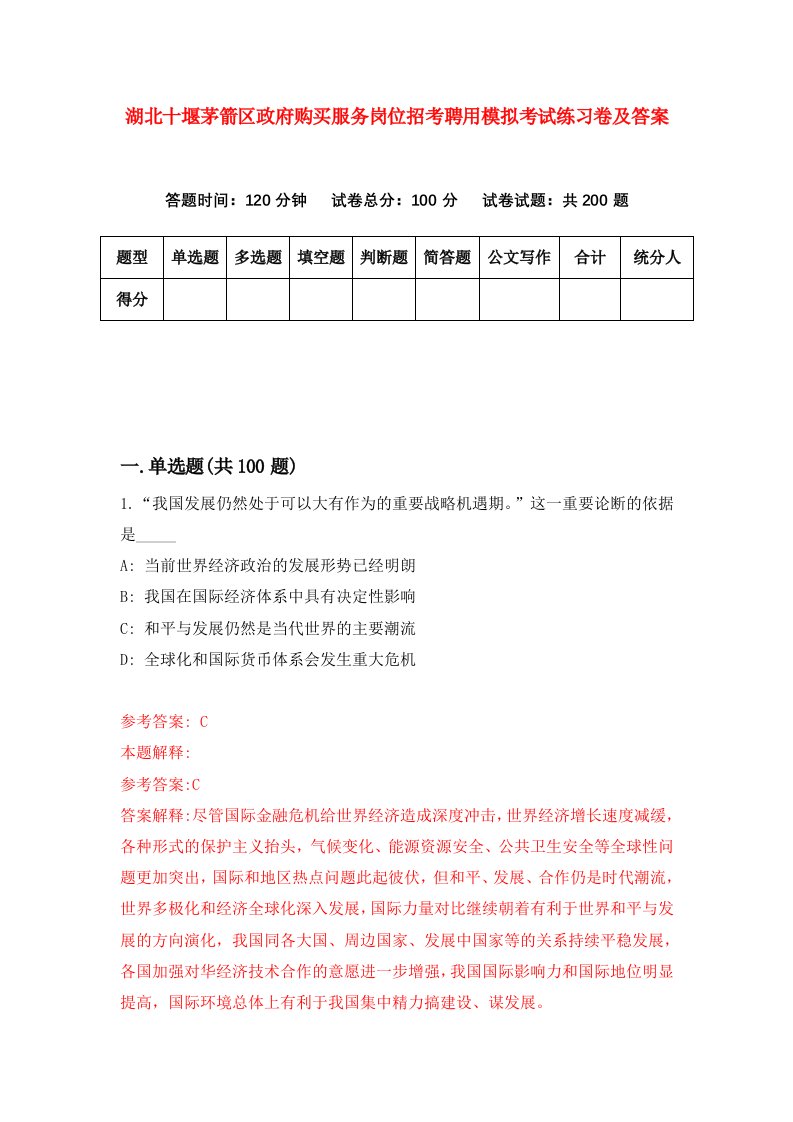 湖北十堰茅箭区政府购买服务岗位招考聘用模拟考试练习卷及答案

答题时间：120 分钟　试卷总分：100 分　试卷试题：共 200 题

| 题型 | 单选题 | 多选题 | 填空题 | 判断题 | 简答题 | 公文写作 | 合计 | 统分人 |
|---|---|---|---|---|---|---|---|---|
| 得分 | | | | | | | | |

一.单选题(共 100 题)

1.“我国发展仍然处于可以大有作为的重要战略机遇期。”这一重要论断的依据是_____

A: 当前世界经济政治的发展形势已经明朗

B: 我国在国际经济体系中具有决定性影响

C: 和平与发展仍然是当代世界的主要潮流

D: 全球化和国际货币体系会发生重大危机

参考答案: C

本题解释:

参考答案:C

答案解释:尽管国际金融危机给世界经济造成深度冲击,世界经济增长速度减缓,各种形式的保护主义抬头,气候变化、能源资源安全、公共卫生安全等全球性问题更加突出,国际和地区热点问题此起彼伏,但和平、发展、合作仍是时代潮流,世界多极化和经济全球化深入发展,国际力量对比继续朝着有利于世界和平与发展的方向演化,我国同各大国、周边国家、发展中国家等的关系持续平稳发展,各国加强对华经济技术合作的意愿进一步增强,我国国际影响力和国际地位明显提高,国际环境总体上有利于我国集中精力搞建设、谋发展。